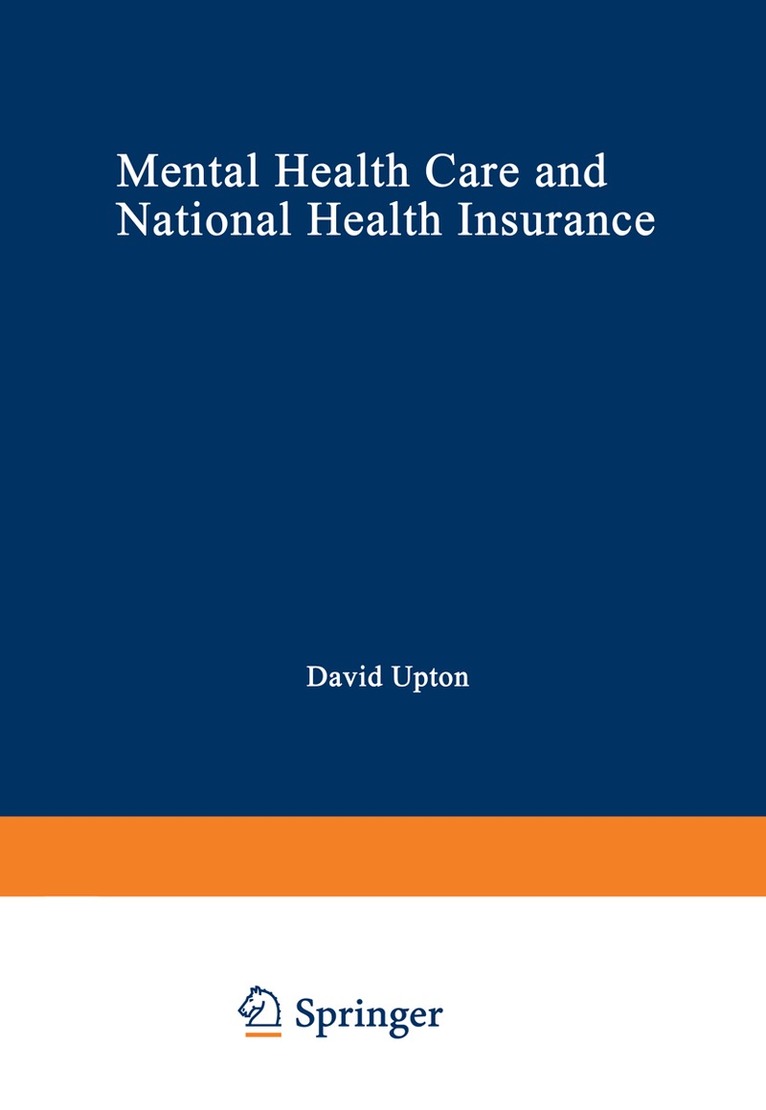 Mental Health Care and
National Health Insurance

David Upton

Springer